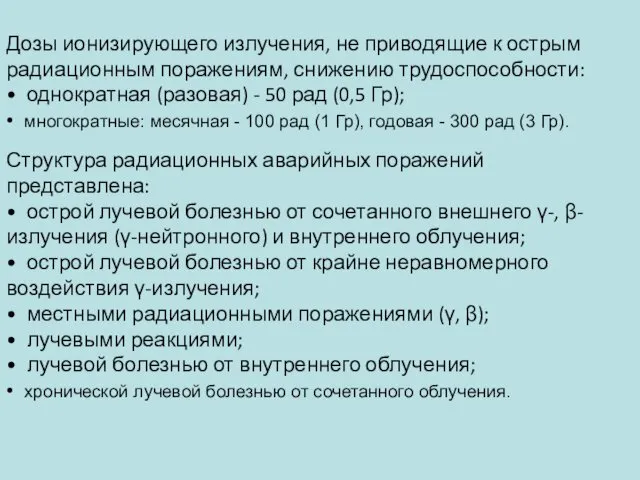 Дозы ионизирующего излучения, не приводящие к острым радиационным поражениям, снижению трудоспособности:
• однократная (разовая) - 50 рад (0,5 Гр);
• многократные: месячная - 100 рад (1 Гр), годовая - 300 рад (3 Гр).

Структура радиационных аварийных поражений представлена:
• острой лучевой болезнью от сочетанного внешнего γ-, β-излучения (γ-нейтронного) и внутреннего облучения;
• острой лучевой болезнью от крайне неравномерного воздействия γ-излучения;
• местными радиационными поражениями (γ, β);
• лучевыми реакциями;
• лучевой болезнью от внутреннего облучения;
• хронической лучевой болезнью от сочетанного облучения.